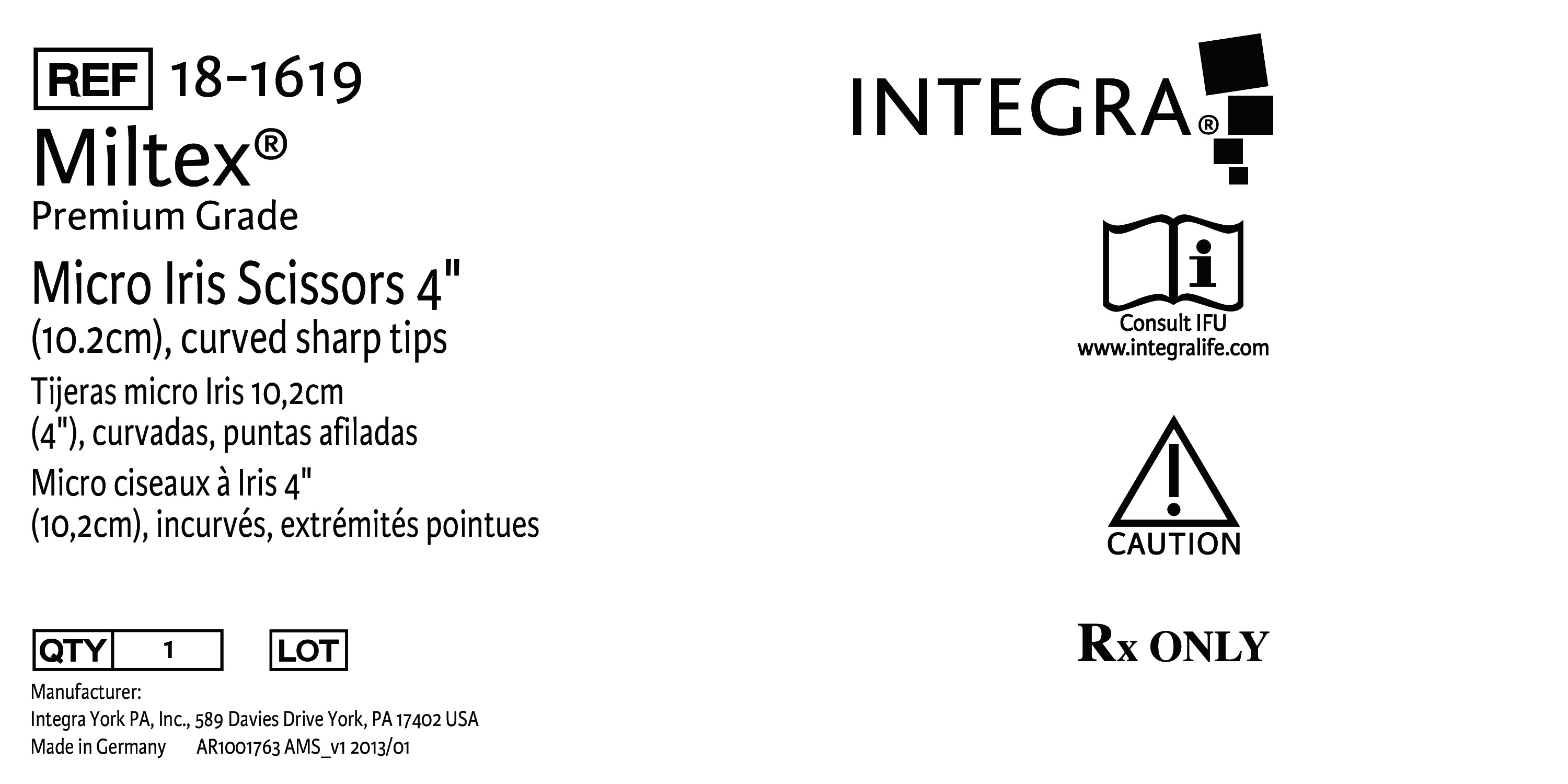 REF 18-1619

Miltex®

Premium Grade

Micro Iris Scissors 4" (10.2cm), curved sharp tips

Tijeras micro Iris 10,2cm (4"), curvadas, puntas afiladas

Micro ciseaux à Iris 4" (10,2cm), incurvés, extrémités pointues

QTY 1

LOT

Manufacturer:
Integra York PA, Inc., 589 Davies Drive York, PA 17402 USA
Made in Germany AR1001763 AMS_v1 2013/01

INTEGRA®

Consult IFU
www.integralife.com

CAUTION

Rx ONLY